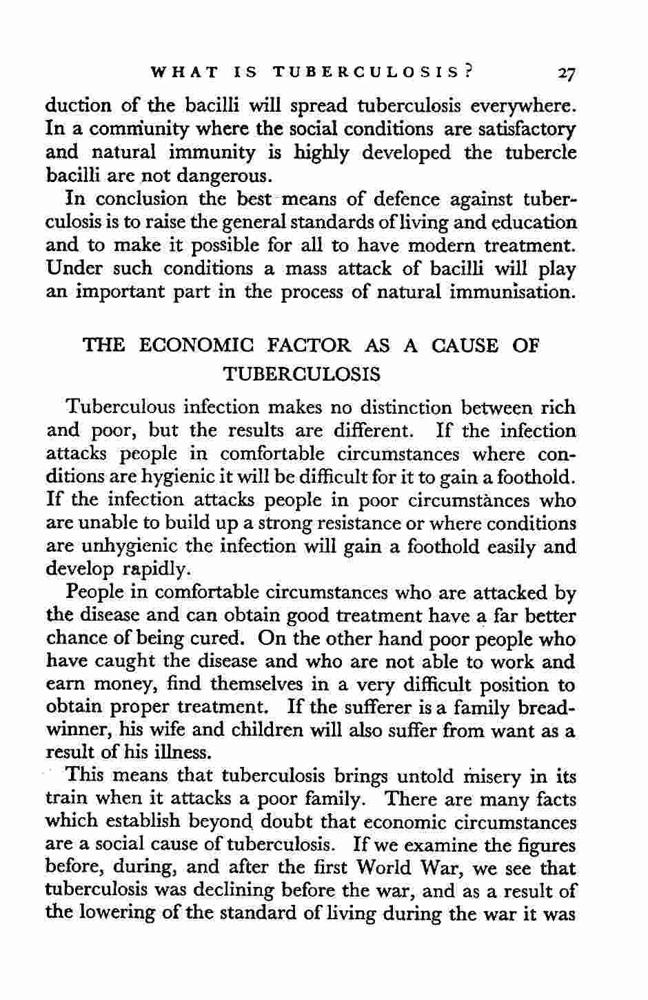 WHAT IS TUBERCULOSIS? 27

duction of the bacilli will spread tuberculosis everywhere. In a community where the social conditions are satisfactory and natural immunity is highly developed the tubercle bacilli are not dangerous.

In conclusion the best means of defence against tuberculosis is to raise the general standards of living and education and to make it possible for all to have modern treatment. Under such conditions a mass attack of bacilli will play an important part in the process of natural immunisation.

THE ECONOMIC FACTOR AS A CAUSE OF TUBERCULOSIS

Tuberculous infection makes no distinction between rich and poor, but the results are different. If the infection attacks people in comfortable circumstances where conditions are hygienic it will be difficult for it to gain a foothold. If the infection attacks people in poor circumstances who are unable to build up a strong resistance or where conditions are unhygienic the infection will gain a foothold easily and develop rapidly.

People in comfortable circumstances who are attacked by the disease and can obtain good treatment have a far better chance of being cured. On the other hand poor people who have caught the disease and who are not able to work and earn money, find themselves in a very difficult position to obtain proper treatment. If the sufferer is a family breadwinner, his wife and children will also suffer from want as a result of his illness.

This means that tuberculosis brings untold misery in its train when it attacks a poor family. There are many facts which establish beyond doubt that economic circumstances are a social cause of tuberculosis. If we examine the figures before, during, and after the first World War, we see that tuberculosis was declining before the war, and as a result of the lowering of the standard of living during the war it was